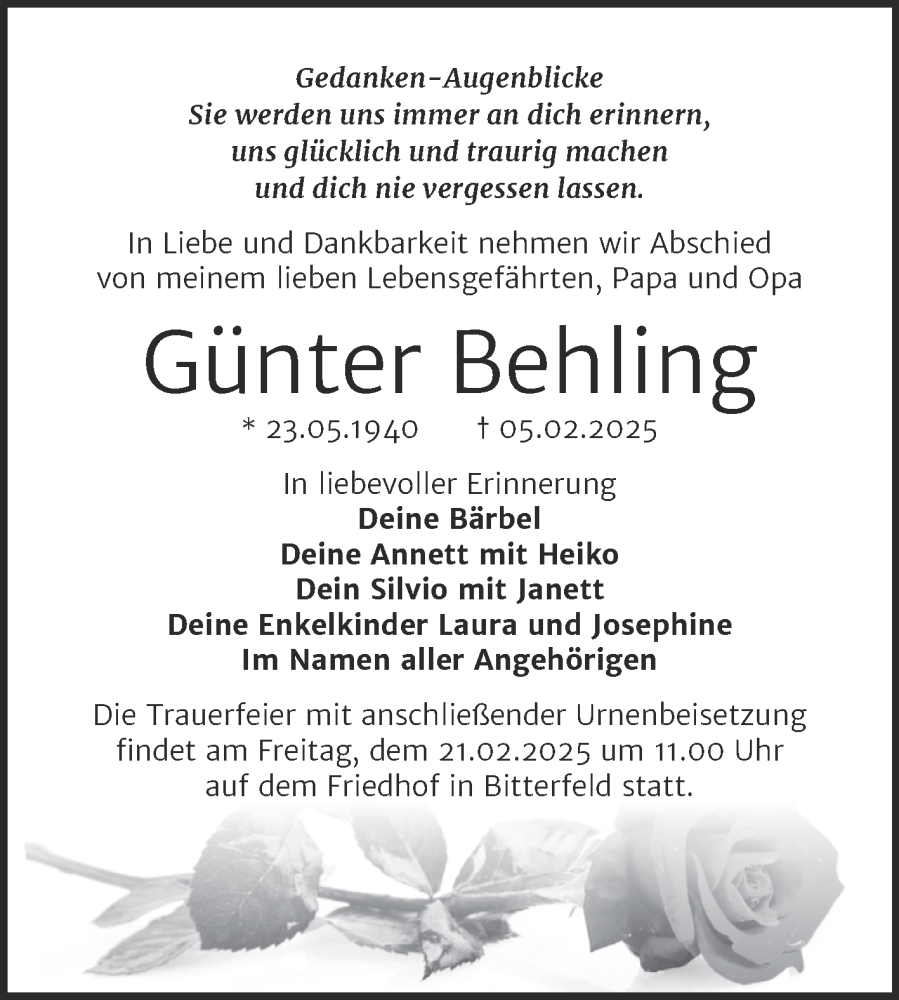 Gedanken-Augenblicke
Sie werden uns immer an dich erinnern,
uns glücklich und traurig machen
und dich nie vergessen lassen.

In Liebe und Dankbarkeit nehmen wir Abschied
von meinem lieben Lebensgefährten, Papa und Opa

Günter Behling

* 23.05.1940 † 05.02.2025

In liebevoller Erinnerung
Deine Bärbel
Deine Annett mit Heiko
Dein Silvio mit Janett
Deine Enkelkinder Laura und Josephine
Im Namen aller Angehörigen

Die Trauerfeier mit anschließender Urnenbeisetzung
findet am Freitag, dem 21.02.2025 um 11.00 Uhr
auf dem Friedhof in Bitterfeld statt.